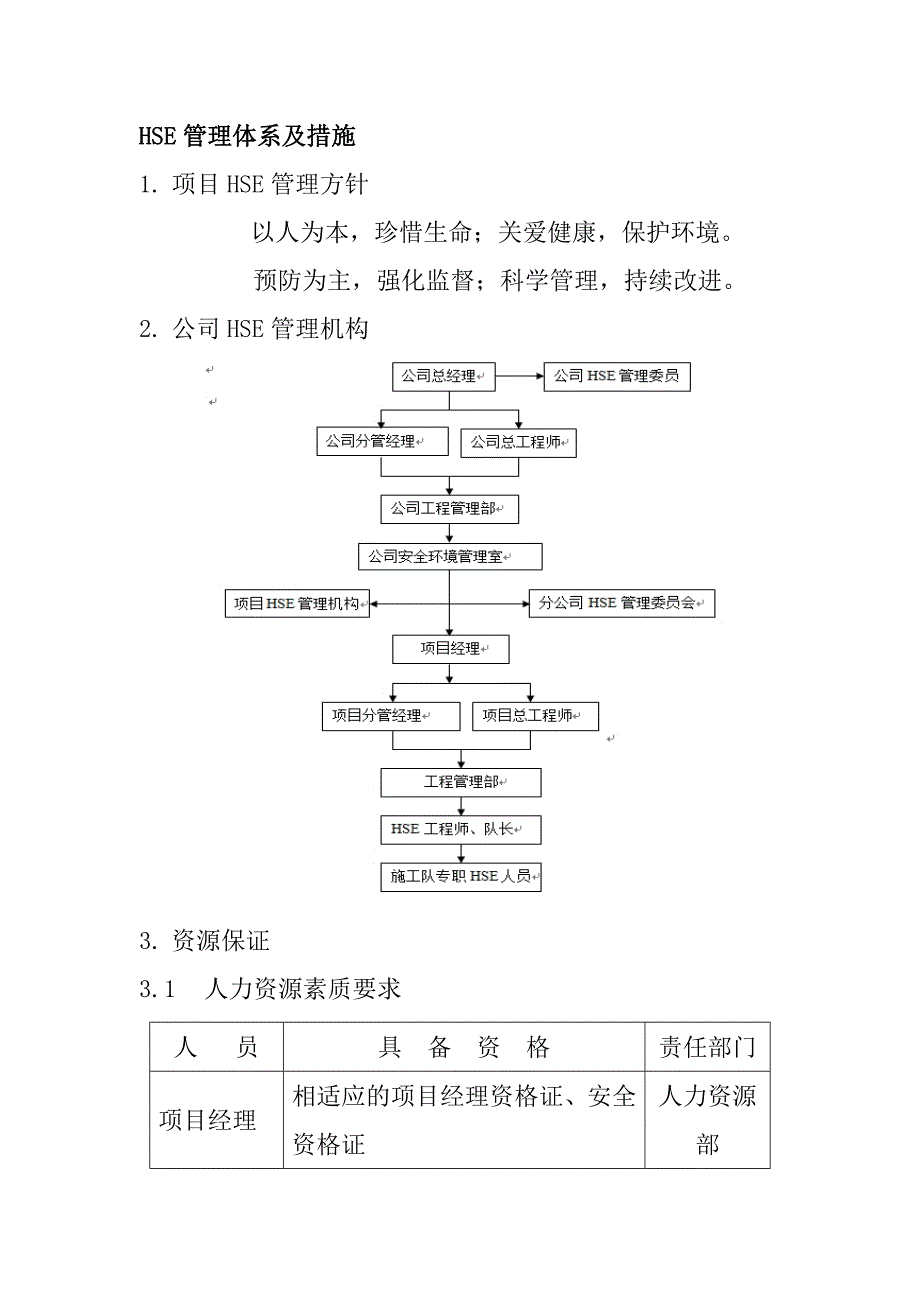 HSE 管理体系及措施

1. 项目 HSE 管理方针

以人为本，珍惜生命；关爱健康，保护环境。

预防为主，强化监督；科学管理，持续改进。

2. 公司 HSE 管理机构

公司总经理

公司 HSE 管理委员

公司分管经理

公司总工程师

公司工程管理部

公司安全环境管理室

项目 HSE 管理机构

分公司 HSE 管理委员会

项目经理

项目分管经理

项目总工程师

工程管理部

HSE 工程师、队长

施工队专职 HSE 人员

3. 资源保证

3.1 人力资源素质要求

| 人 员 | 具 备 资 格 | 责任部门 |
|---|---|---|
| 项目经理 | 相适应的项目经理资格证、安全资格证 | 人力资源部 |